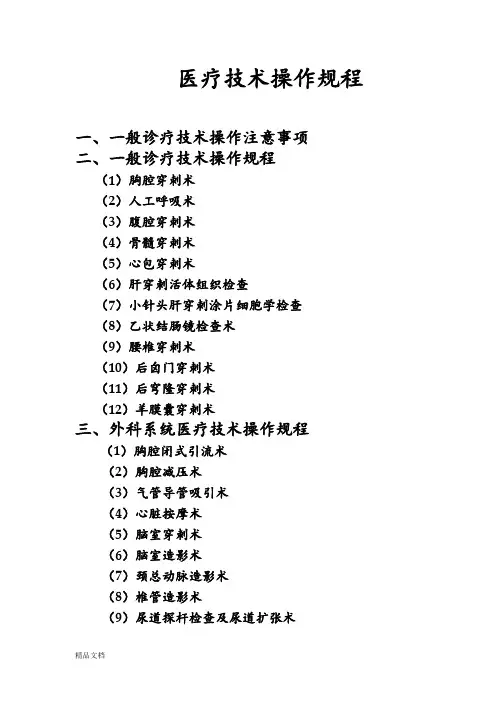 医疗技术操作规程

一、一般诊疗技术操作注意事项
二、一般诊疗技术操作规程
（1）胸腔穿刺术
（2）人工呼吸术
（3）腹腔穿刺术
（4）骨髓穿刺术
（5）心包穿刺术
（6）肝穿刺活体组织检查
（7）小针头肝穿刺涂片细胞学检查
（8）乙状结肠镜检查术
（9）腰椎穿刺术
（10）后囟门穿刺术
（11）后穹隆穿刺术
（12）羊膜囊穿刺术
三、外科系统医疗技术操作规程
（1）胸腔闭式引流术
（2）胸腔减压术
（3）气管导管吸引术
（4）心脏按摩术
（5）脑室穿刺术
（6）脑室造影术
（7）颈总动脉造影术
（8）椎管造影术
（9）尿道探杆检查及尿道扩张术

精品文档